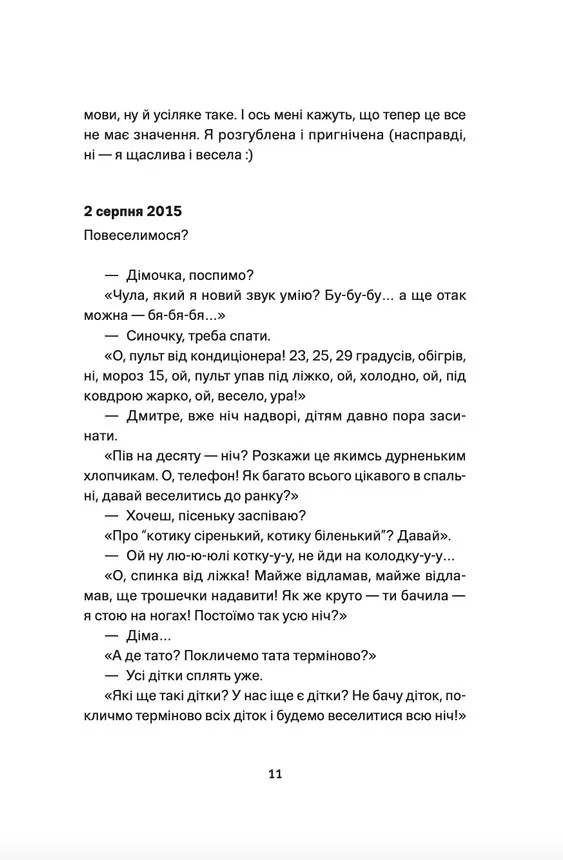 мови, ну й усіляке таке. І ось мені кажуть, що тепер це все не має значення. Я розгублена і пригнічена (насправді, ні — я щаслива і весела :)

2 серпня 2015

Повеселимося?

— Дімочка, поспимо?

«Чула, який я новий звук умію? Бу-бу-бу... а ще отак можна — бя-бя-бя...»

— Синочку, треба спати.

«О, пульт від кондиціонера! 23, 25, 29 градусів, обігрів, ні, мороз 15, ой, пульт упав під ліжко, ой, холодно, ой, під ковдрою жарко, ой, весело, ура!»

— Дмитре, вже ніч надворі, дітям давно пора засинати.

«Пів на десяту — ніч? Розкажи це якимсь дурненьким хлопчикам. О, телефон! Як багато всього цікавого в спальні, давай веселитись до ранку?»

— Хочеш, пісеньку заспіваю?

«Про "котику сіренький, котику біленький"? Давай».

— Ой ну лю-ю-юлі котку-у-у, не йди на колодку-у-у...

«О, спинка від ліжка! Майже відламав, майже відламав, ще трошечки надавити! Як же круто — ти бачила — я стою на ногах! Постоїмо так усю ніч?»

— Діма...

«А де тато? Покличемо тата терміново?»

— Усі дітки сплять уже.

«Які ще такі дітки? У нас іще є дітки? Не бачу діток, покличмо терміново всіх діток і будемо веселитися всю ніч!»

11